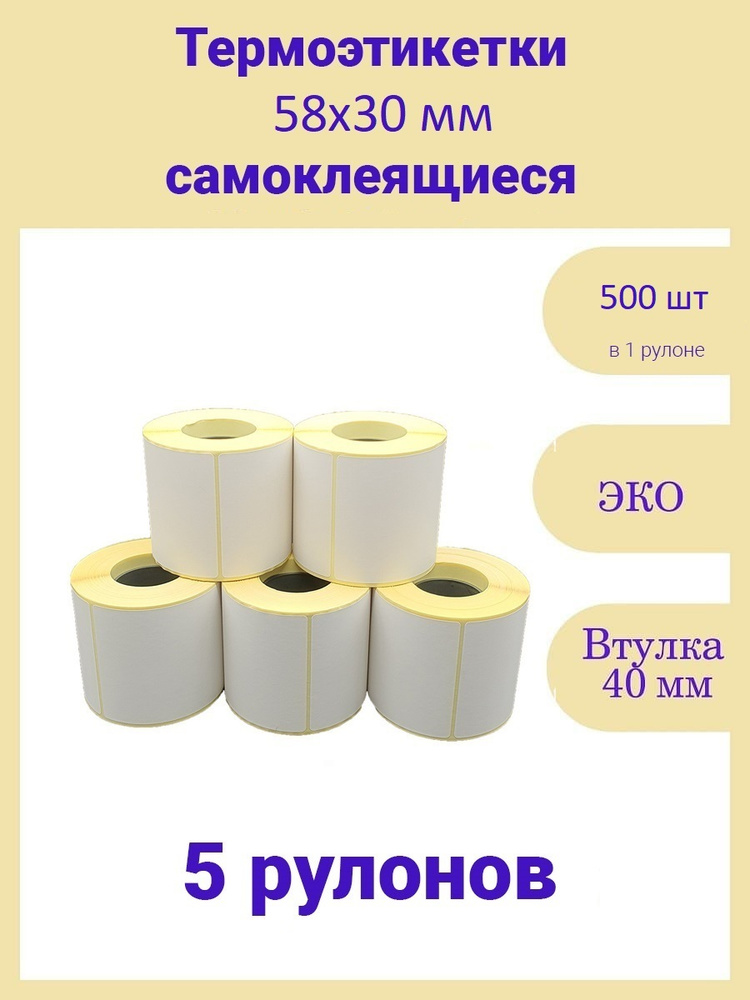 Термоэтикетки
58х30 мм
самоклеящиеся

500 шт
в 1 рулоне

ЭКО

Втулка
40 мм

5 рулонов